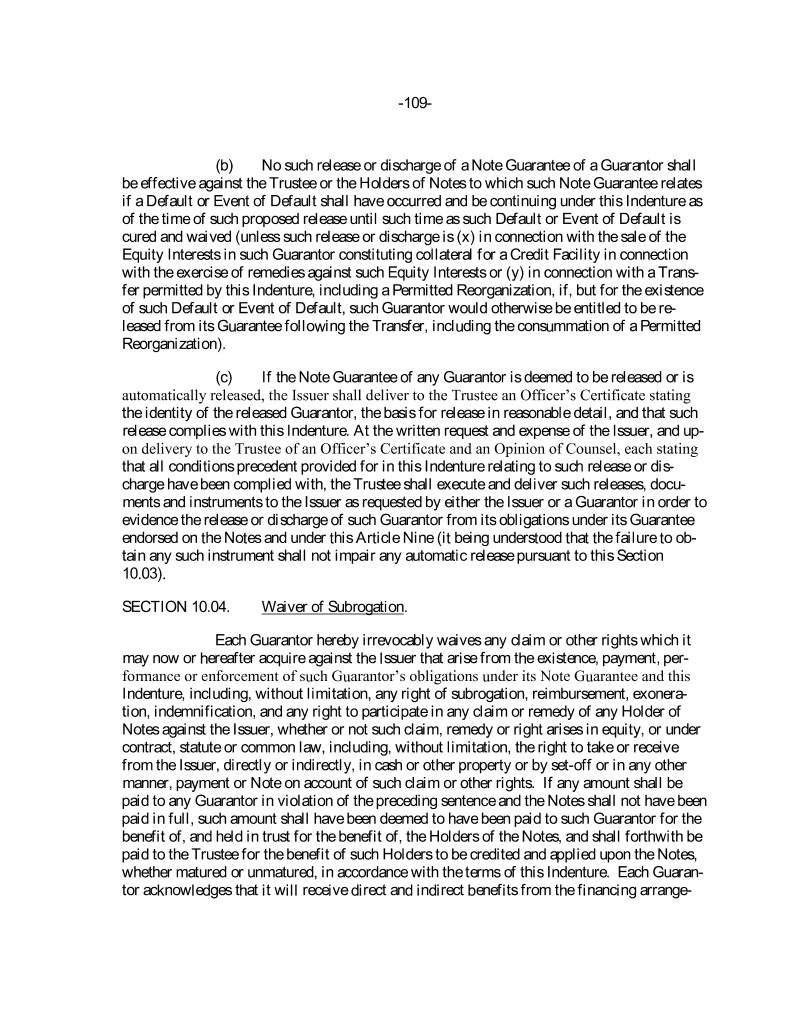 -109-

(b) No such release or discharge of a Note Guarantee of a Guarantor shall be effective against the Trustee or the Holders of Notes to which such Note Guarantee relates if a Default or Event of Default shall have occurred and be continuing under this Indenture as of the time of such proposed release until such time as such Default or Event of Default is cured and waived (unless such release or discharge is (x) in connection with the sale of the Equity Interests in such Guarantor constituting collateral for a Credit Facility in connection with the exercise of remedies against such Equity Interests or (y) in connection with a Transfer permitted by this Indenture, including a Permitted Reorganization, if, but for the existence of such Default or Event of Default, such Guarantor would otherwise be entitled to be released from its Guarantee following the Transfer, including the consummation of a Permitted Reorganization).

(c) If the Note Guarantee of any Guarantor is deemed to be released or is automatically released, the Issuer shall deliver to the Trustee an Officer's Certificate stating the identity of the released Guarantor, the basis for release in reasonable detail, and that such release complies with this Indenture. At the written request and expense of the Issuer, and upon delivery to the Trustee of an Officer's Certificate and an Opinion of Counsel, each stating that all conditions precedent provided for in this Indenture relating to such release or discharge have been complied with, the Trustee shall execute and deliver such releases, documents and instruments to the Issuer as requested by either the Issuer or a Guarantor in order to evidence the release or discharge of such Guarantor from its obligations under its Guarantee endorsed on the Notes and under this Article Nine (it being understood that the failure to obtain any such instrument shall not impair any automatic release pursuant to this Section 10.03).

SECTION 10.04. Waiver of Subrogation.

Each Guarantor hereby irrevocably waives any claim or other rights which it may now or hereafter acquire against the Issuer that arise from the existence, payment, performance or enforcement of such Guarantor's obligations under its Note Guarantee and this Indenture, including, without limitation, any right of subrogation, reimbursement, exoneration, indemnification, and any right to participate in any claim or remedy of any Holder of Notes against the Issuer, whether or not such claim, remedy or right arises in equity, or under contract, statute or common law, including, without limitation, the right to take or receive from the Issuer, directly or indirectly, in cash or other property or by set-off or in any other manner, payment or Note on account of such claim or other rights. If any amount shall be paid to any Guarantor in violation of the preceding sentence and the Notes shall not have been paid in full, such amount shall have been deemed to have been paid to such Guarantor for the benefit of, and held in trust for the benefit of, the Holders of the Notes, and shall forthwith be paid to the Trustee for the benefit of such Holders to be credited and applied upon the Notes, whether matured or unmatured, in accordance with the terms of this Indenture. Each Guarantor acknowledges that it will receive direct and indirect benefits from the financing arrange-